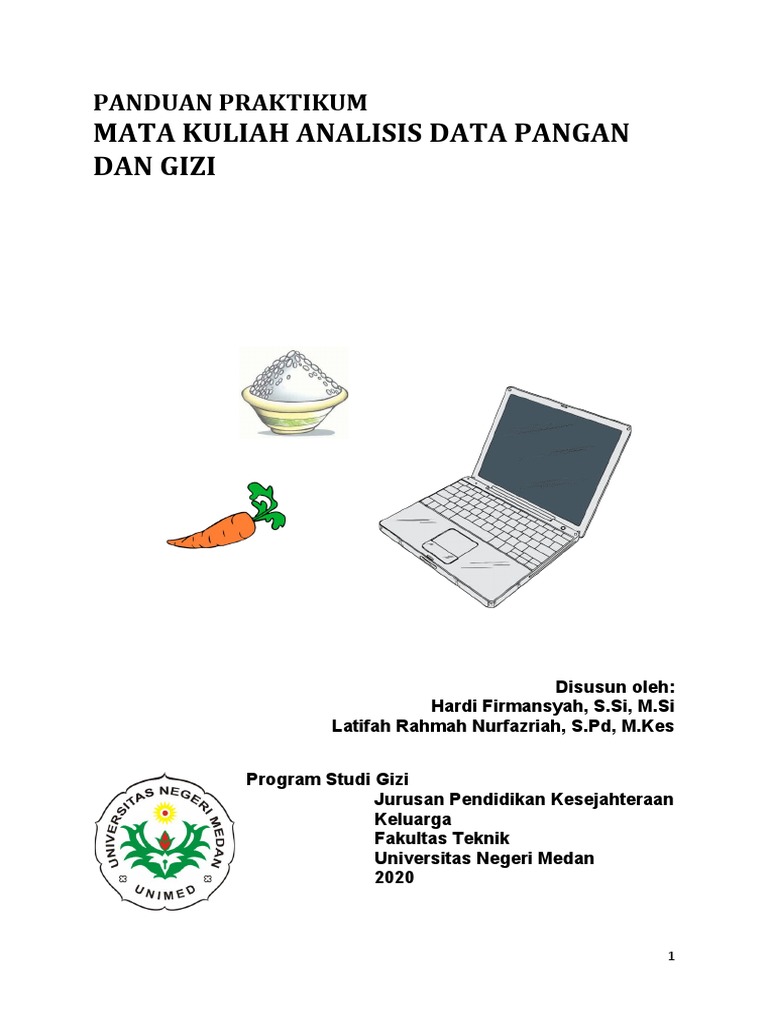 PANDUAN PRAKTIKUM
MATA KULIAH ANALISIS DATA PANGAN DAN GIZI

Disusun oleh:
Hardi Firmansyah, S.Si, M.Si
Latifah Rahmah Nurfazriah, S.Pd, M.Kes

UNIVERSITAS NEGERI MEDAN
UNIMED

Program Studi Gizi
Jurusan Pendidikan Kesejahteraan Keluarga
Fakultas Teknik
Universitas Negeri Medan
2020

1